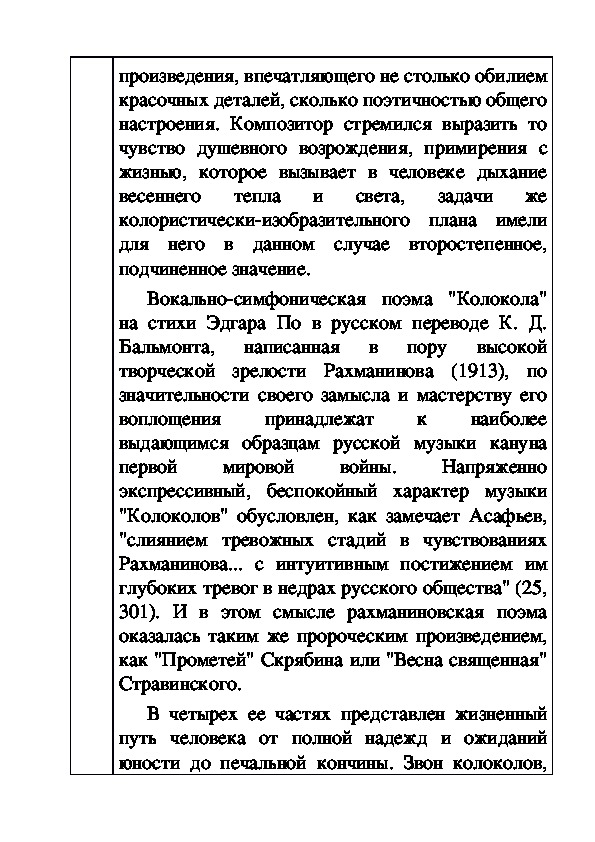 произведения, впечатляющего не столько обилием красочных деталей, сколько поэтичностью общего настроения. Композитор стремился выразить то чувство душевного возрождения, примирения с жизнью, которое вызывает в человеке дыхание весеннего тепла и света, задачи же колористически-изобразительного плана имели для него в данном случае второстепенное, подчиненное значение.

Вокально-симфоническая поэма "Колокола" на стихи Эдгара По в русском переводе К. Д. Бальмонта, написанная в пору высокой творческой зрелости Рахманинова (1913), по значительности своего замысла и мастерству его воплощения принадлежат к наиболее выдающимся образцам русской музыки кануна первой мировой войны. Напряженно экспрессивный, беспокойный характер музыки "Колоколов" обусловлен, как замечает Асафьев, "слиянием тревожных стадий в чувствованиях Рахманинова... с интуитивным постижением им глубоких тревог в недрах русского общества" (25, 301). И в этом смысле рахманиновская поэма оказалась таким же пророческим произведением, как "Прометей" Скрябина или "Весна священная" Стравинского.

В четырех ее частях представлен жизненный путь человека от полной надежд и ожиданий юности до печальной кончины. Звон колоколов,